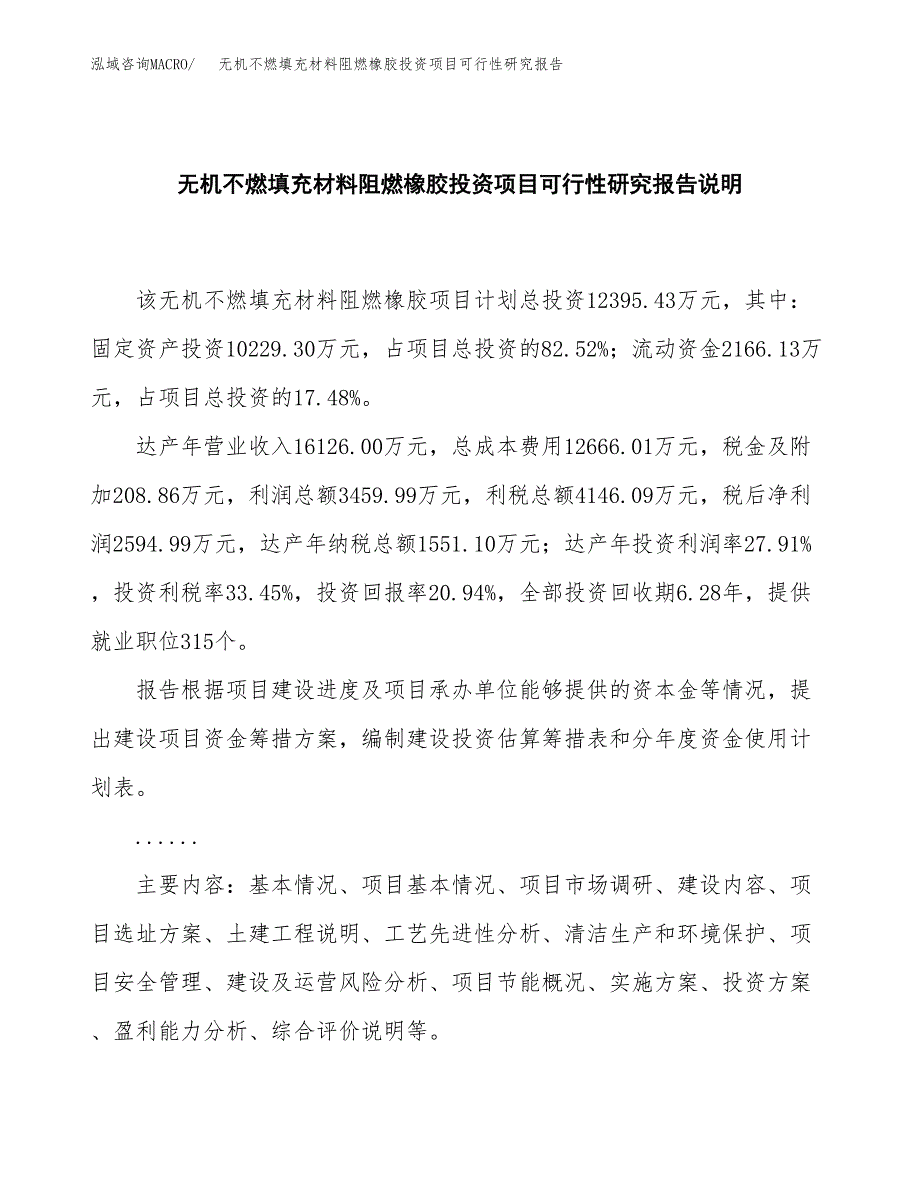 泓域咨询MACRO/　无机不燃填充材料阻燃橡胶投资项目可行性研究报告

无机不燃填充材料阻燃橡胶投资项目可行性研究报告说明

该无机不燃填充材料阻燃橡胶项目计划总投资12395.43万元，其中：固定资产投资10229.30万元，占项目总投资的82.52%；流动资金2166.13万元，占项目总投资的17.48%。

达产年营业收入16126.00万元，总成本费用12666.01万元，税金及附加208.86万元，利润总额3459.99万元，利税总额4146.09万元，税后净利润2594.99万元，达产年纳税总额1551.10万元；达产年投资利润率27.91%，投资利税率33.45%，投资回报率20.94%，全部投资回收期6.28年，提供就业职位315个。

报告根据项目建设进度及项目承办单位能够提供的资本金等情况，提出建设项目资金筹措方案，编制建设投资估算筹措表和分年度资金使用计划表。

......

主要内容：基本情况、项目基本情况、项目市场调研、建设内容、项目选址方案、土建工程说明、工艺先进性分析、清洁生产和环境保护、项目安全管理、建设及运营风险分析、项目节能概况、实施方案、投资方案、盈利能力分析、综合评价说明等。